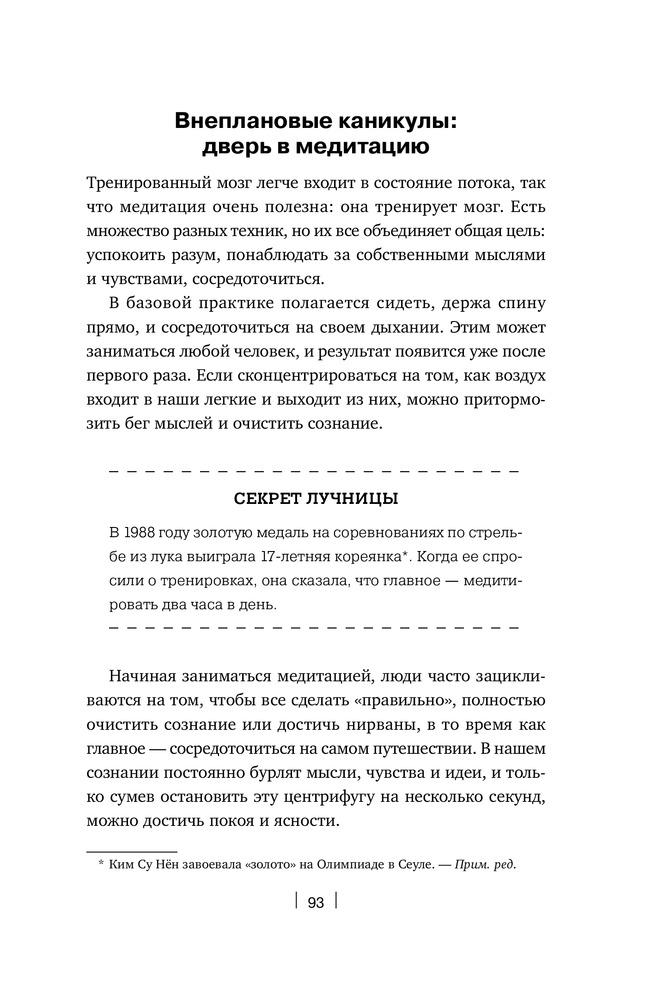 Внеплановые каникулы: дверь в медитацию

Тренированный мозг легче входит в состояние потока, так что медитация очень полезна: она тренирует мозг. Есть множество разных техник, но их все объединяет общая цель: успокоить разум, понаблюдать за собственными мыслями и чувствами, сосредоточиться.

В базовой практике полагается сидеть, держа спину прямо, и сосредоточиться на своем дыхании. Этим может заниматься любой человек, и результат появится уже после первого раза. Если сконцентрироваться на том, как воздух входит в наши легкие и выходит из них, можно притормозить бег мыслей и очистить сознание.

СЕКРЕТ ЛУЧНИЦЫ

В 1988 году золотую медаль на соревнованиях по стрельбе из лука выиграла 17-летняя кореянка*. Когда ее спросили о тренировках, она сказала, что главное — медитировать два часа в день.

Начиная заниматься медитацией, люди часто зацикливаются на том, чтобы все сделать «правильно», полностью очистить сознание или достичь нирваны, в то время как главное — сосредоточиться на самом путешествии. В нашем сознании постоянно бурлят мысли, чувства и идеи, и только сумев остановить эту центрифугу на несколько секунд, можно достичь покоя и ясности.

* Ким Су Нён завоевала «золото» на Олимпиаде в Сеуле. — Прим. ред.

93